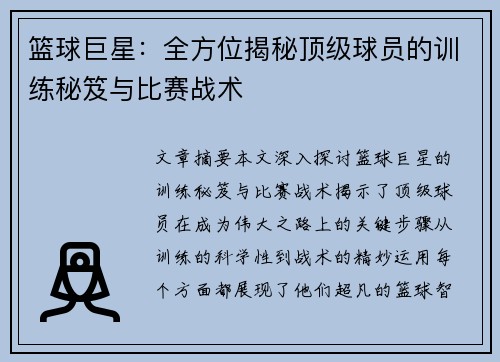 篮球巨星：全方位揭秘顶级球员的训练秘笈与比赛战术

文章摘要本文深入探讨篮球巨星的训练秘笈与比赛战术揭示了顶级球员在成为伟大之路上的关键步骤从训练的科学性到战术的精妙运用每个方面都展现了他们超凡的篮球智